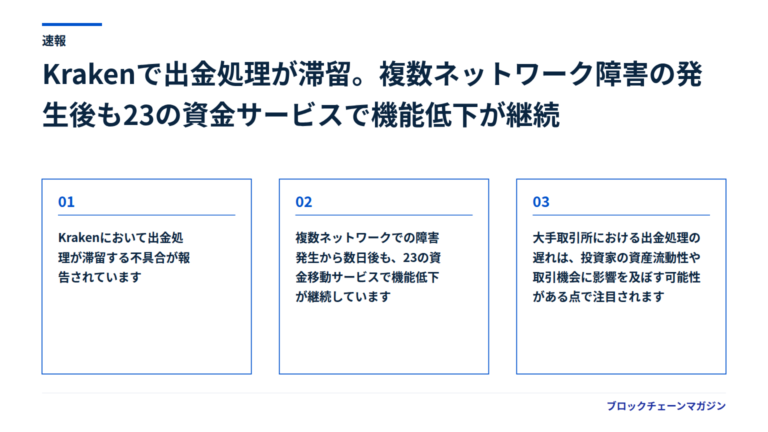 速報

Krakenで出金処理が滞留。複数ネットワーク障害の発生後も23の資金サービスで機能低下が継続

01

Krakenにおいて出金処理が滞留する不具合が報告されています

02

複数ネットワークでの障害発生から数日後も、23の資金移動サービスで機能低下が継続しています

03

大手取引所における出金処理の遅れは、投資家の資産流動性や取引機会に影響を及ぼす可能性がある点で注目されます

ブロックチェーンマガジン